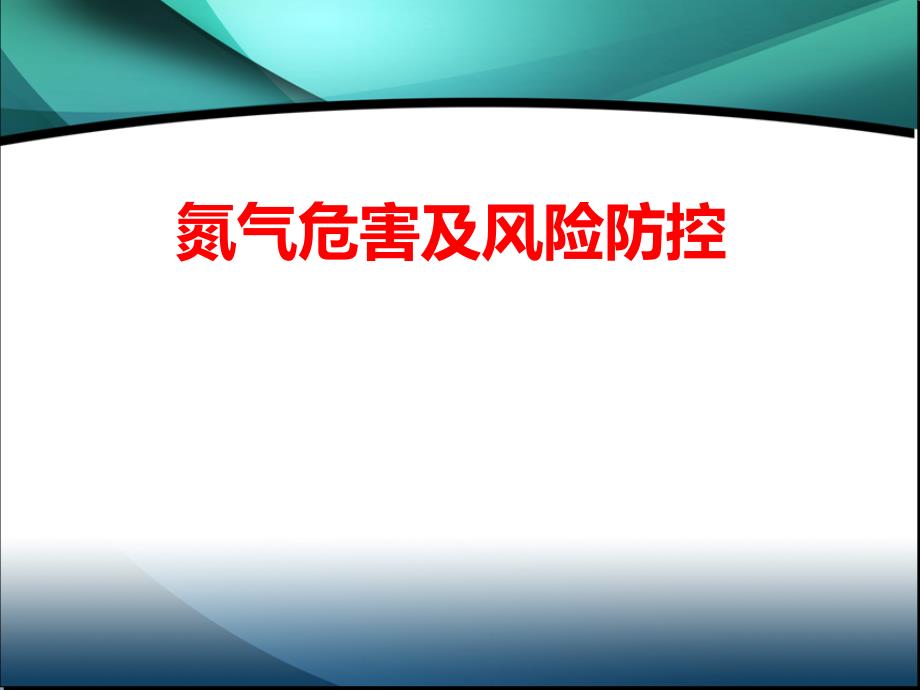 氮气危害及风险防控